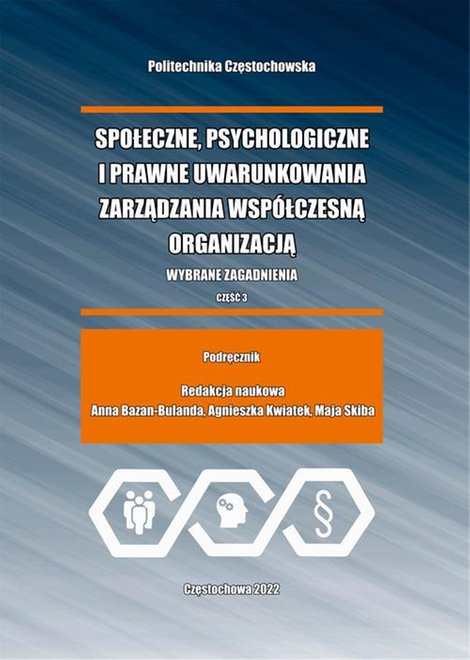 Politechnika Częstochowska

SPOŁECZNE, PSYCHOLOGICZNE I PRAWNE UWARUNKOWANIA ZARZĄDZANIA WSPÓŁCZESNĄ ORGANIZACJĄ

WYBRANE ZAGADNIENIA

CZĘŚĆ 3

Podręcznik

Redakcja naukowa
Anna Bazan-Bulanda, Agnieszka Kwiatek, Maja Skiba

§

Częstochowa 2022